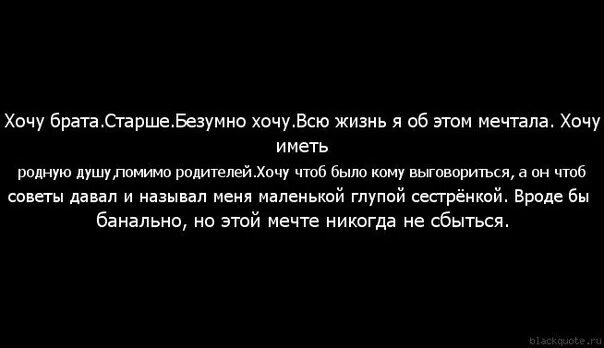 Хочу брата.Старше.Безумно хочу.Всю жизнь я об этом мечтала. Хочу иметь родную душу,помимо родителей.Хочу чтоб было кому выговориться, а он чтоб советы давал и называл меня маленькой глупой сестрёнкой. Вроде бы банально, но этой мечте никогда не сбыться.

blackquote.ru